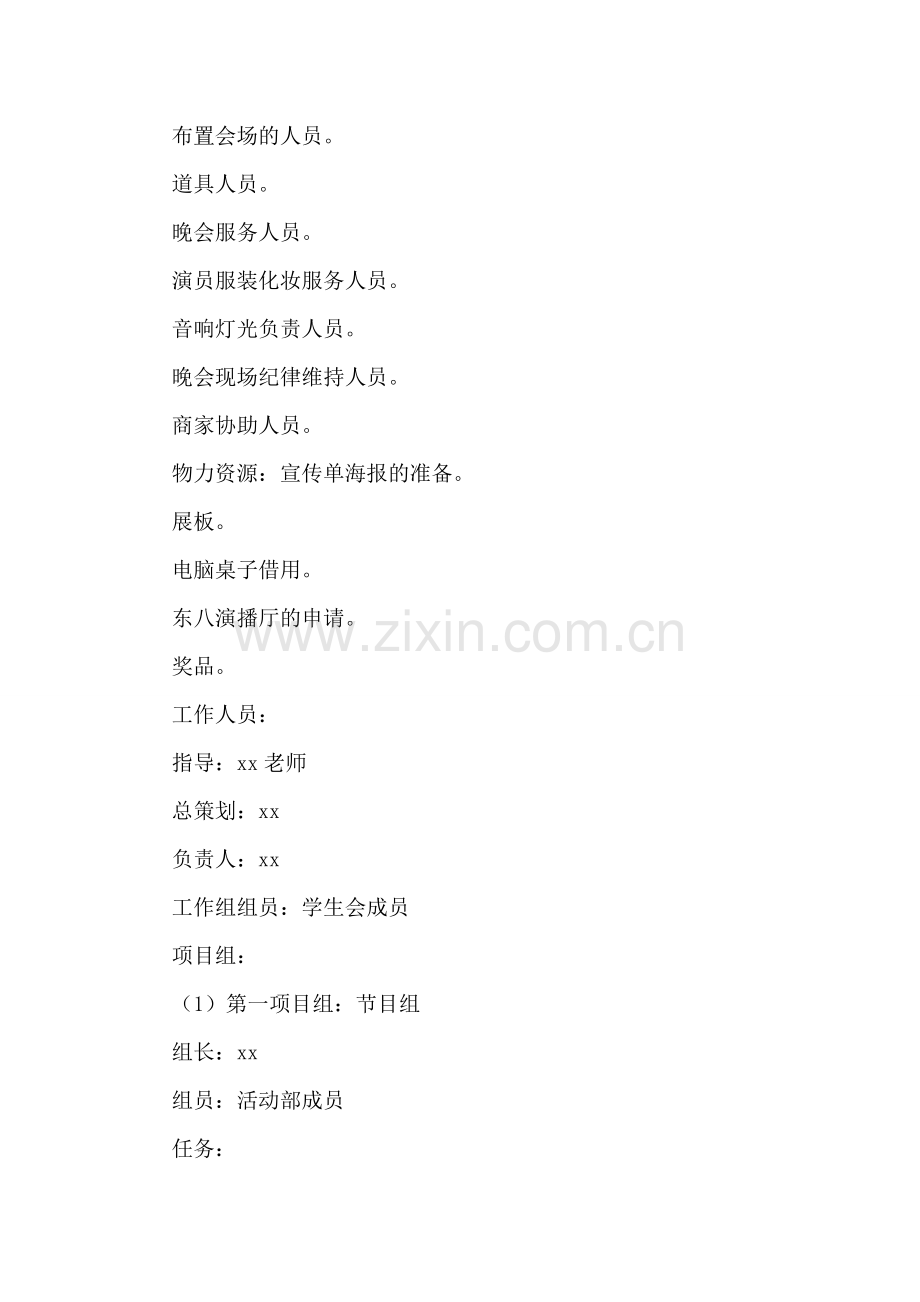 布置会场的人员。

道具人员。

晚会服务人员。

演员服装化妆服务人员。

音响灯光负责人员。

晚会现场纪律维持人员。

商家协助人员。

物力资源：宣传单海报的准备。

展板。

电脑桌子借用。

东八演播厅的申请。

www.zixin.com.cn

奖品。

工作人员：

指导：xx 老师

总策划：xx

负责人：xx

工作组组员：学生会成员

项目组：

（1）第一项目组：节目组

组长：xx

组员：活动部成员

任务：